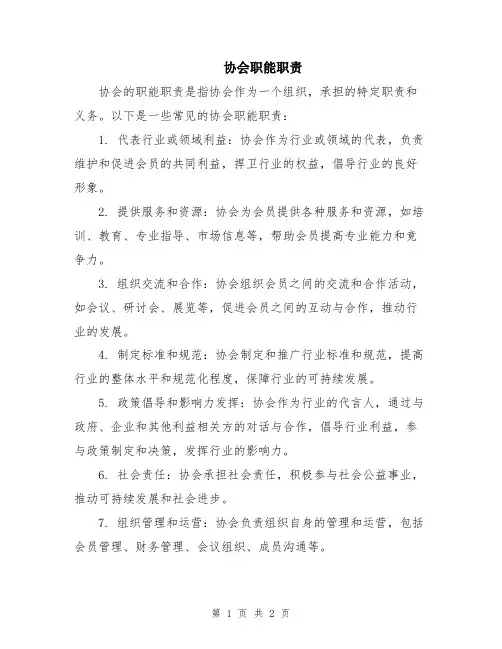 协会职能职责

协会的职能职责是指协会作为一个组织，承担的特定职责和义务。以下是一些常见的协会职能职责：

1. 代表行业或领域利益：协会作为行业或领域的代表，负责维护和促进会员的共同利益，捍卫行业的权益，倡导行业的良好形象。

2. 提供服务和资源：协会为会员提供各种服务和资源，如培训、教育、专业指导、市场信息等，帮助会员提高专业能力和竞争力。

3. 组织交流和合作：协会组织会员之间的交流和合作活动，如会议、研讨会、展览等，促进会员之间的互动与合作，推动行业的发展。

4. 制定标准和规范：协会制定和推广行业标准和规范，提高行业的整体水平和规范化程度，保障行业的可持续发展。

5. 政策倡导和影响力发挥：协会作为行业的代言人，通过与政府、企业和其他利益相关方的对话与合作，倡导行业利益，参与政策制定和决策，发挥行业的影响力。

6. 社会责任：协会承担社会责任，积极参与社会公益事业，推动可持续发展和社会进步。

7. 组织管理和运营：协会负责组织自身的管理和运营，包括会员管理、财务管理、会议组织、成员沟通等。

第 1 页 共 2 页